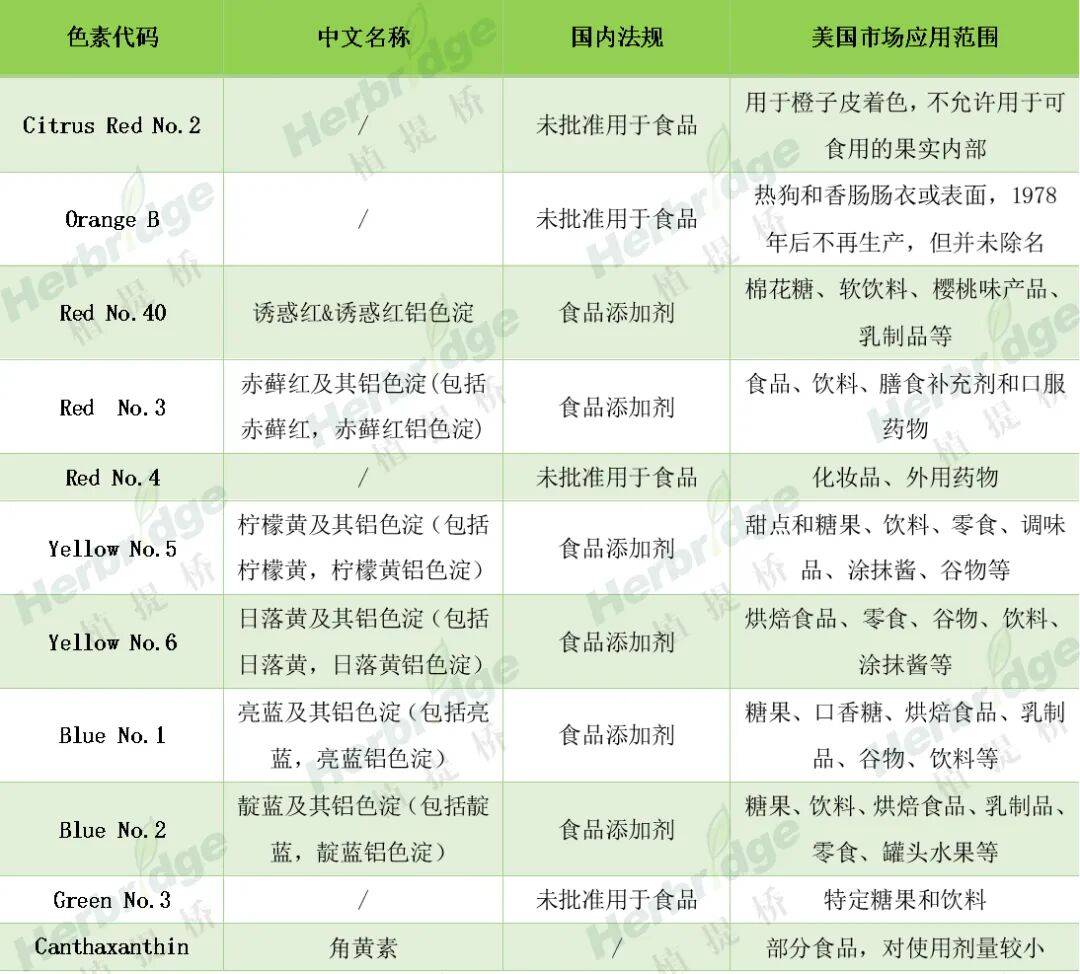 | 色素代码 | 中文名称 | 国内法规 | 美国市场应用范围 |
|---|---|---|---|
| Citrus Red No.2 | / | 未批准用于食品 | 用于橙子皮着色，不允许用于可食用的果实内部 |
| Orange B | / | 未批准用于食品 | 热狗和香肠肠衣或表面，1978年后不再生产，但并未除名 |
| Red No.40 | 诱惑红&诱惑红铝色淀 | 食品添加剂 | 棉花糖、软饮料、樱桃味产品、乳制品等 |
| Red No.3 | 赤藓红及其铝色淀（包括赤藓红，赤藓红铝色淀） | 食品添加剂 | 食品、饮料、膳食补充剂和口服药物 |
| Red No.4 | / | 未批准用于食品 | 化妆品、外用药物 |
| Yellow No.5 | 柠檬黄及其铝色淀（包括柠檬黄，柠檬黄铝色淀） | 食品添加剂 | 甜点和糖果、饮料、零食、调味品、涂抹酱、谷物等 |
| Yellow No.6 | 日落黄及其铝色淀（包括日落黄，日落黄铝色淀） | 食品添加剂 | 烘焙食品、零食、谷物、饮料、涂抹酱等 |
| Blue No.1 | 亮蓝及其铝色淀（包括亮蓝，亮蓝铝色淀） | 食品添加剂 | 糖果、口香糖、烘焙食品、乳制品、谷物、饮料等 |
| Blue No.2 | 靛蓝及其铝色淀（包括靛蓝，靛蓝铝色淀） | 食品添加剂 | 糖果、饮料、烘焙食品、乳制品、零食、罐头水果等 |
| Green No.3 | / | 未批准用于食品 | 特定糖果和饮料 |
| Canthaxanthin | 角黄素 | / | 部分食品，对使用剂量较小 |

Herbridge 植提桥